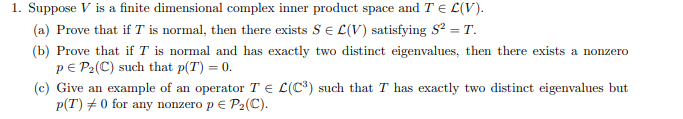 1. Suppose $V$ is a finite dimensional complex inner product space and $T \in \mathcal{L}(V)$.

(a) Prove that if $T$ is normal, then there exists $S \in \mathcal{L}(V)$ satisfying $S^2 = T$.

(b) Prove that if $T$ is normal and has exactly two distinct eigenvalues, then there exists a nonzero $p \in \mathcal{P}_2(\mathbb{C})$ such that $p(T) = 0$.

(c) Give an example of an operator $T \in \mathcal{L}(\mathbb{C}^3)$ such that $T$ has exactly two distinct eigenvalues but $p(T) \neq 0$ for any nonzero $p \in \mathcal{P}_2(\mathbb{C})$.